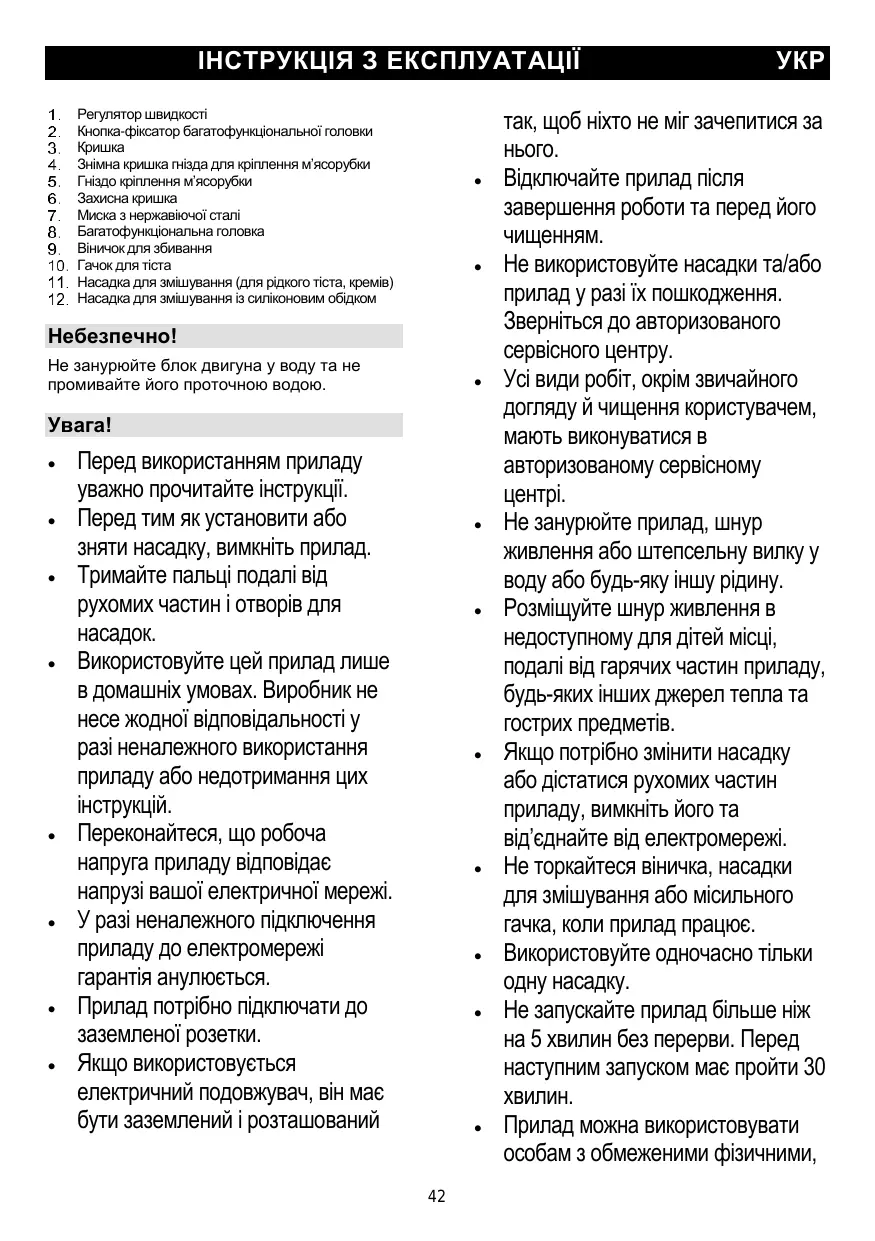 ІНСТРУКЦІЯ З ЕКСПЛУАТАЦІЇ УКР

1. Регулятор швидкості
2. Кнопка-фіксатор багатофункціональної головки
3. Кришка
4. Знімна кришка гнізда для кріплення м'ясорубки
5. Гніздо кріплення м'ясорубки
6. Захисна кришка
7. Миска з нержавіючої сталі
8. Багатофункціональна головка
9. Віничок для збивання
10. Гачок для тіста
11. Насадка для змішування (для рідкого тіста, кремів)
12. Насадка для змішування із силіконовим обідком

Небезпечно!

Не занурюйте блок двигуна у воду та не промивайте його проточною водою.

Увага!

• Перед використанням приладу уважно прочитайте інструкції.
• Перед тим як установити або зняти насадку, вимкніть прилад.
• Тримайте пальці подалі від рухомих частин і отворів для насадок.
• Використовуйте цей прилад лише в домашніх умовах. Виробник не несе жодної відповідальності у разі неналежного використання приладу або недотримання цих інструкцій.
• Переконайтеся, що робоча напруга приладу відповідає напрузі вашої електричної мережі.
• У разі неналежного підключення приладу до електромережі гарантія анулюється.
• Прилад потрібно підключати до заземленої розетки.
• Якщо використовується електричний подовжувач, він має бути заземлений і розташований так, щоб ніхто не міг зачепитися за нього.
• Відключайте прилад після завершення роботи та перед його чищенням.
• Не використовуйте насадки та/або прилад у разі їх пошкодження. Зверніться до авторизованого сервісного центру.
• Усі види робіт, окрім звичайного догляду й чищення користувачем, мають виконуватися в авторизованому сервісному центрі.
• Не занурюйте прилад, шнур живлення або штепсельну вилку у воду або будь-яку іншу рідину.
• Розміщуйте шнур живлення в недоступному для дітей місці, подалі від гарячих частин приладу, будь-яких інших джерел тепла та гострих предметів.
• Якщо потрібно змінити насадку або дістатися рухомих частин приладу, вимкніть його та від'єднайте від електромережі.
• Не торкайтеся віничка, насадки для змішування або місильного гачка, коли прилад працює.
• Використовуйте одночасно тільки одну насадку.
• Не запускайте прилад більше ніж на 5 хвилин без перерви. Перед наступним запуском має пройти 30 хвилин.
• Прилад можна використовувати особам з обмеженими фізичними,

42